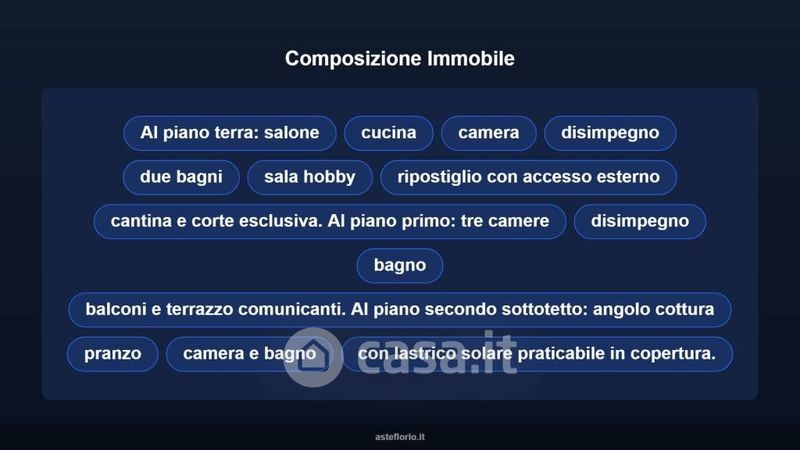 Composizione Immobile

Al piano terra: salone

cucina

camera

disimpegno

due bagni

sala hobby

ripostiglio con accesso esterno

cantina e corte esclusiva. Al piano primo: tre camere

disimpegno

bagno

balconi e terrazzo comunicanti. Al piano secondo sottotetto: angolo cottura

pranzo

camera e bagno

con lastrico solare praticabile in copertura.

asteflorio.it

casa.it